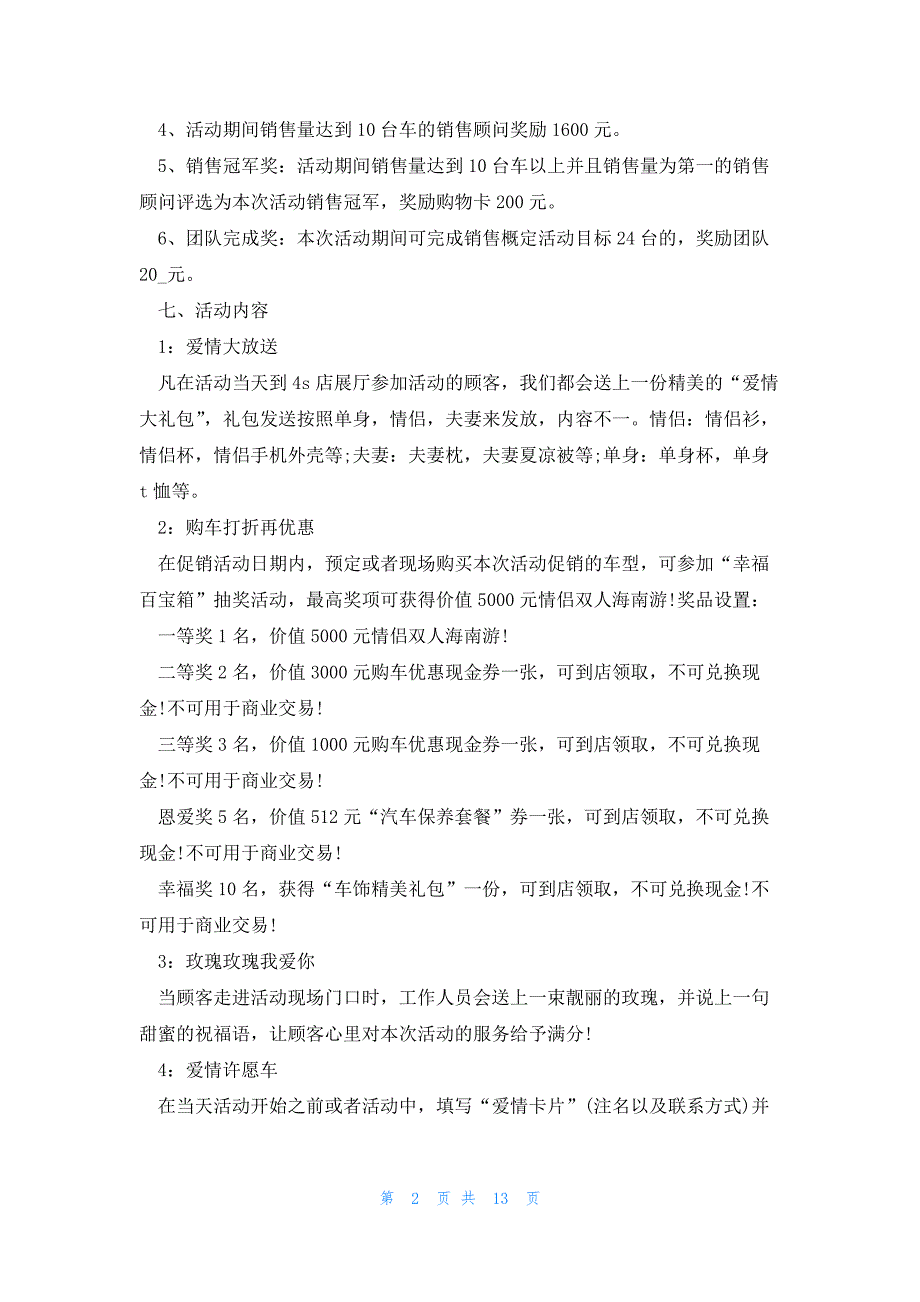 4、活动期间销售量达到 10 台车的销售顾问奖励 1600 元。

5、销售冠军奖：活动期间销售量达到 10 台车以上并且销售量为第一的销售顾问评选为本次活动销售冠军，奖励购物卡 200 元。

6、团队完成奖：本次活动期间可完成销售概定活动目标 24 台的，奖励团队 20_元。

七、活动内容

1：爱情大放送

凡在活动当天到 4s 店展厅参加活动的顾客，我们都会送上一份精美的“爱情大礼包”，礼包发送按照单身，情侣，夫妻来发放，内容不一。情侣：情侣衫，情侣杯，情侣手机外壳等;夫妻：夫妻枕，夫妻夏凉被等;单身：单身杯，单身 t 恤等。

2：购车打折再优惠

在促销活动日期内，预定或者现场购买本次活动促销的车型，可参加“幸福百宝箱”抽奖活动，最高奖项可获得价值 5000 元情侣双人海南游!奖品设置：

一等奖 1 名，价值 5000 元情侣双人海南游!

二等奖 2 名，价值 3000 元购车优惠现金券一张，可到店领取，不可兑换现金!不可用于商业交易!

三等奖 3 名，价值 1000 元购车优惠现金券一张，可到店领取，不可兑换现金!不可用于商业交易!

恩爱奖 5 名，价值 512 元“汽车保养套餐”券一张，可到店领取，不可兑换现金!不可用于商业交易!

幸福奖 10 名，获得“车饰精美礼包”一份，可到店领取，不可兑换现金!不可用于商业交易!

3：玫瑰玫瑰我爱你

当顾客走进活动现场门口时，工作人员会送上一束靓丽的玫瑰，并说上一句甜蜜的祝福语，让顾客心里对本次活动的服务给予满分!

4：爱情许愿车

在当天活动开始之前或者活动中，填写“爱情卡片”(注名以及联系方式)并

第 2 页 共 13 页